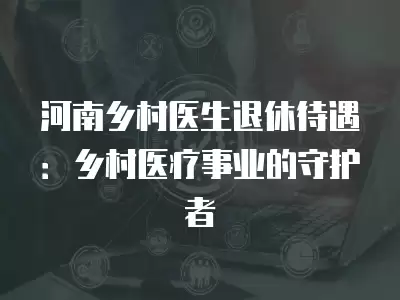 河南乡村医生退休待遇：乡村医疗事业的守护者